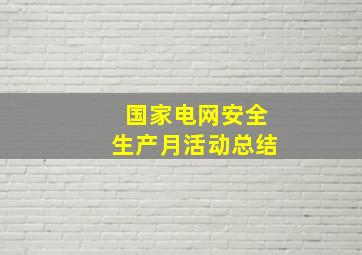 国家电网安全
生产月活动总结